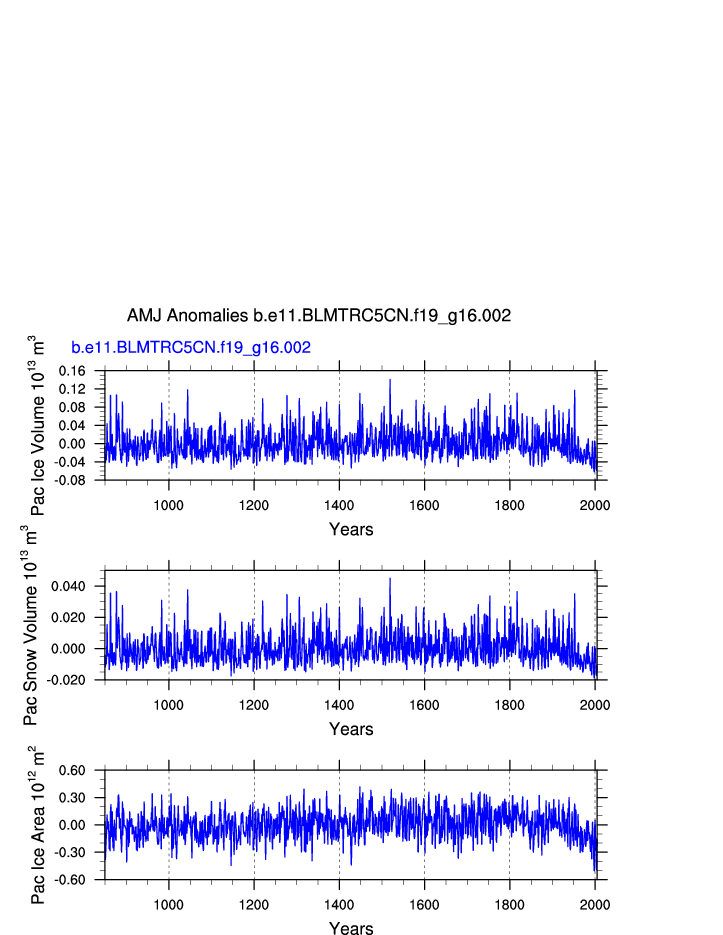 AMJ Anomalies b.e11.BLMTRC5CN.f19_g16.002

b.e11.BLMTRC5CN.f19_g16.002

Pac Ice Volume $10^{13}$ $m^3$

0.16
0.12
0.08
0.04
0.00
-0.04
-0.08

1000 1200 1400 1600 1800 2000

Years

Pac Snow Volume $10^{13}$ $m^3$

0.040
0.020
0.000
-0.020

1000 1200 1400 1600 1800 2000

Years

Pac Ice Area $10^{12}$ $m^2$

0.60
0.30
0.00
-0.30
-0.60

1000 1200 1400 1600 1800 2000

Years